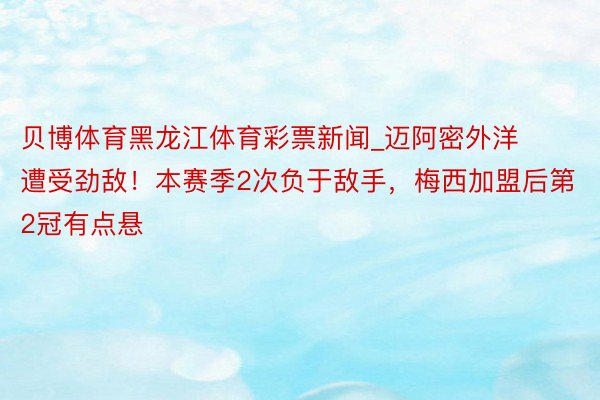 贝博体育黑龙江体育彩票新闻_迈阿密外洋遭受劲敌！本赛季2次负于敌手，梅西加盟后第2冠有点悬